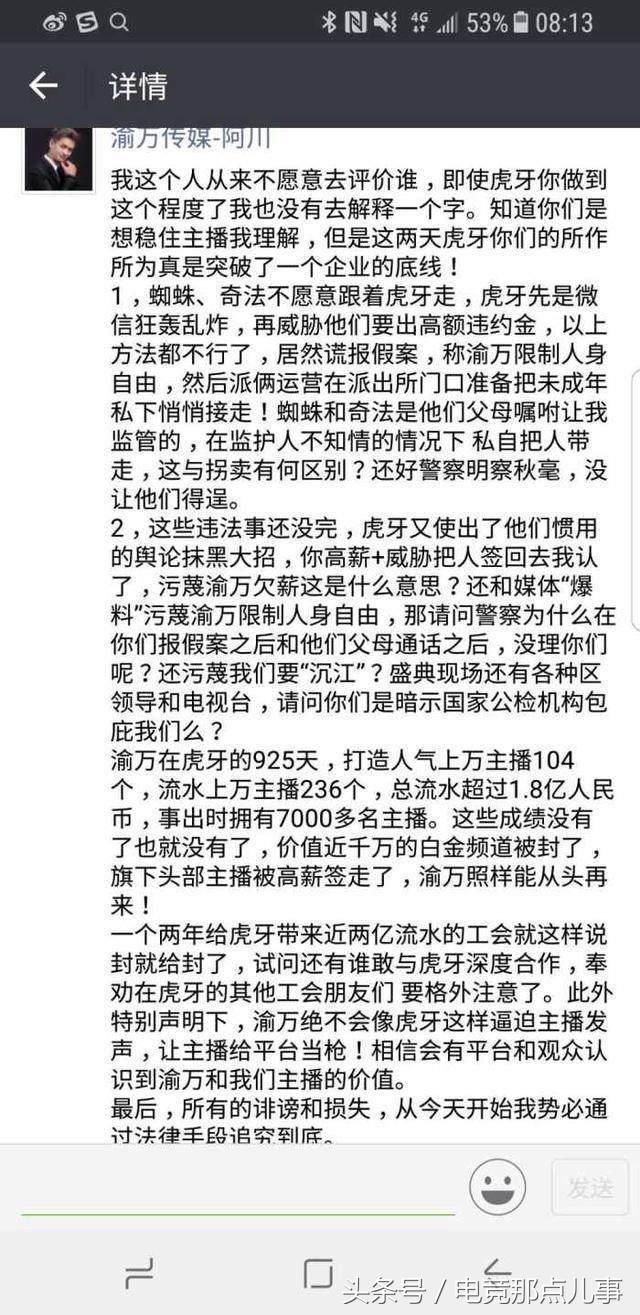 4G 53% 08:13

详情

渝万传媒-阿川

我这个人从来不愿意去评价谁，即使虎牙你做到这个程度了我也没有去解释一个字。知道你们是想稳住主播我理解，但是这两天虎牙你们的所作所为真是突破了一个企业的底线！
1，蜘蛛、奇法不愿意跟着虎牙走，虎牙先是微信狂轰乱炸，再威胁他们要出高额违约金，以上方法都不行了，居然谎报假案，称渝万限制人身自由，然后派俩运营在派出所门口准备把未成年私下悄悄接走！蜘蛛和奇法是他们父母嘱咐让我监管的，在监护人不知情的情况下 私自把人带走，这与拐卖有何区别？还好警察明察秋毫，没让他们得逞。
2，这些违法事还没完，虎牙又使出了他们惯用的舆论抹黑大招，你高薪+威胁把人签回去我认了，污蔑渝万欠薪这是什么意思？还和媒体“爆料”污蔑渝万限制人身自由，那请问警察为什么在你们报假案之后和他们父母通话之后，没理你们呢？还污蔑我们要“沉江”？盛典现场还有各种区领导和电视台，请问你们是暗示国家公检机构包庇我们么？
渝万在虎牙的925天，打造人气上万主播104个，流水上万主播236个，总流水超过1.8亿人民币，事出时拥有7000多名主播。这些成绩没有了也就没有了，价值近千万的白金频道被封了，旗下头部主播被高薪签走了，渝万照样能从头再来！
一个两年给虎牙带来近两亿流水的工会就这样说封就给封了，试问还有谁敢与虎牙深度合作，奉劝在虎牙的其他工会朋友们 要格外注意了。此外特别声明下，渝万绝不会像虎牙这样逼迫主播发声，让主播给平台当枪！相信会有平台和观众认识到渝万和我们主播的价值。
最后，所有的诽谤和损失，从今天开始我势必通过法律手段追究到底。

发送

头条号 / 电竞那点儿事